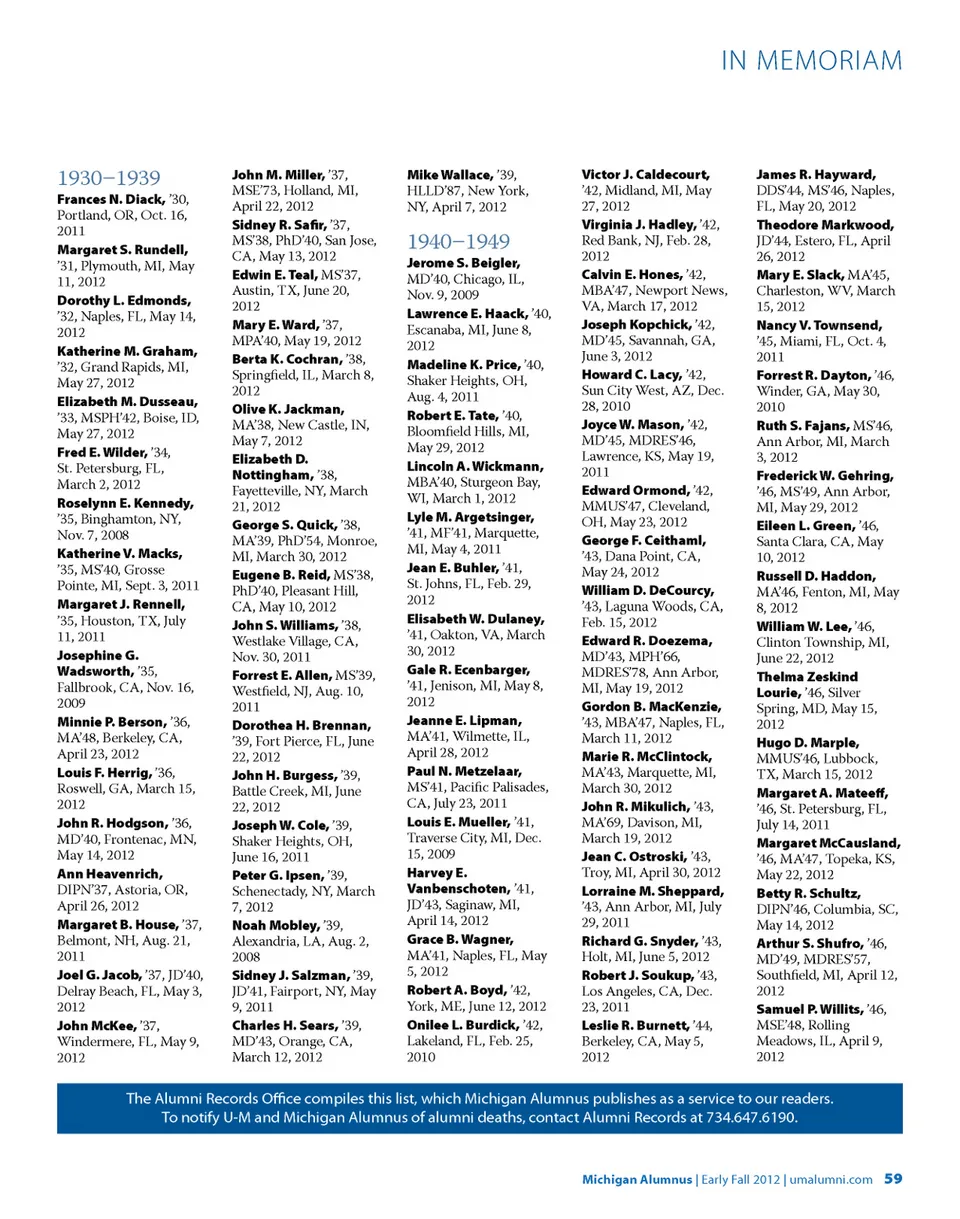 IN MEMORIAM

1930–1939

Frances N. Diack, '30, Portland, OR, Oct. 16, 2011

Margaret S. Rundell, '31, Plymouth, MI, May 11, 2012

Dorothy L. Edmonds, '32, Naples, FL, May 14, 2012

Katherine M. Graham, '32, Grand Rapids, MI, May 27, 2012

Elizabeth M. Dusseau, '33, MSPH'42, Boise, ID, May 27, 2012

Fred E. Wilder, '34, St. Petersburg, FL, March 2, 2012

Roselynn E. Kennedy, '35, Binghamton, NY, Nov. 7, 2008

Katherine V. Macks, '35, MS'40, Grosse Pointe, MI, Sept. 3, 2011

Margaret J. Rennell, '35, Houston, TX, July 11, 2011

Josephine G. Wadsworth, '35, Fallbrook, CA, Nov. 16, 2009

Minnie P. Berson, '36, MA'48, Berkeley, CA, April 23, 2012

Louis F. Herrig, '36, Roswell, GA, March 15, 2012

John R. Hodgson, '36, MD'40, Frontenac, MN, May 14, 2012

Ann Heavenrich, DIPN'37, Astoria, OR, April 26, 2012

Margaret B. House, '37, Belmont, NH, Aug. 21, 2011

Joel G. Jacob, '37, JD'40, Delray Beach, FL, May 3, 2012

John McKee, '37, Windermere, FL, May 9, 2012

John M. Miller, '37, MSE'73, Holland, MI, April 22, 2012

Sidney R. Safir, '37, MS'38, PhD'40, San Jose, CA, May 13, 2012

Edwin E. Teal, MS'37, Austin, TX, June 20, 2012

Mary E. Ward, '37, MPA'40, May 19, 2012

Berta K. Cochran, '38, Springfield, IL, March 8, 2012

Olive K. Jackman, MA'38, New Castle, IN, May 7, 2012

Elizabeth D. Nottingham, '38, Fayetteville, NY, March 21, 2012

George S. Quick, '38, MA'39, PhD'54, Monroe, MI, March 30, 2012

Eugene B. Reid, MS'38, PhD'40, Pleasant Hill, CA, May 10, 2012

John S. Williams, '38, Westlake Village, CA, Nov. 30, 2011

Forrest E. Allen, MS'39, Westfield, NJ, Aug. 10, 2011

Dorothea H. Brennan, '39, Fort Pierce, FL, June 22, 2012

John H. Burgess, '39, Battle Creek, MI, June 22, 2012

Joseph W. Cole, '39, Shaker Heights, OH, June 16, 2011

Peter G. Ipsen, '39, Schenectady, NY, March 7, 2012

Noah Mobley, '39, Alexandria, LA, Aug. 2, 2008

Sidney J. Salzman, '39, JD'41, Fairport, NY, May 9, 2011

Charles H. Sears, '39, MD'43, Orange, CA, March 12, 2012

Mike Wallace, '39, HLLD'87, New York, NY, April 7, 2012

1940–1949

Jerome S. Beigler, MD'40, Chicago, IL, Nov. 9, 2009

Lawrence E. Haack, '40, Escanaba, MI, June 8, 2012

Madeline K. Price, '40, Shaker Heights, OH, Aug. 4, 2011

Robert E. Tate, '40, Bloomfield Hills, MI, May 29, 2012

Lincoln A. Wickmann, MBA'40, Sturgeon Bay, WI, March 1, 2012

Lyle M. Argetsinger, '41, MF'41, Marquette, MI, May 4, 2011

Jean E. Buhler, '41, St. Johns, FL, Feb. 29, 2012

Elisabeth W. Dulaney, '41, Oakton, VA, March 30, 2012

Gale R. Ecenbarger, '41, Jenison, MI, May 8, 2012

Jeanne E. Lipman, MA'41, Wilmette, IL, April 28, 2012

Paul N. Metzelaar, MS'41, Pacific Palisades, CA, July 23, 2011

Louis E. Mueller, '41, Traverse City, MI, Dec. 15, 2009

Harvey E. Vanbenschoten, '41, JD'43, Saginaw, MI, April 14, 2012

Grace B. Wagner, MA'41, Naples, FL, May 5, 2012

Robert A. Boyd, '42, York, ME, June 12, 2012

Onilee L. Burdick, '42, Lakeland, FL, Feb. 25, 2010

Victor J. Caldecourt, '42, Midland, MI, May 27, 2012

Virginia J. Hadley, '42, Red Bank, NJ, Feb. 28, 2012

Calvin E. Hones, '42, MBA'47, Newport News, VA, March 17, 2012

Joseph Kopchick, '42, MD'45, Savannah, GA, June 3, 2012

Howard C. Lacy, '42, Sun City West, AZ, Dec. 28, 2010

Joyce W. Mason, '42, MD'45, MDRES'46, Lawrence, KS, May 19, 2011

Edward Ormond, '42, MMUS'47, Cleveland, OH, May 23, 2012

George F. Ceithaml, '43, Dana Point, CA, May 24, 2012

William D. DeCourcy, '43, Laguna Woods, CA, Feb. 15, 2012

Edward R. Doezema, MD'43, MPH'66, MDRES'78, Ann Arbor, MI, May 19, 2012

Gordon B. MacKenzie, '43, MBA'47, Naples, FL, March 11, 2012

Marie R. McClintock, MA'43, Marquette, MI, March 30, 2012

John R. Mikulich, '43, MA'69, Davison, MI, March 19, 2012

Jean C. Ostroski, '43, Troy, MI, April 30, 2012

Lorraine M. Sheppard, '43, Ann Arbor, MI, July 29, 2011

Richard G. Snyder, '43, Holt, MI, June 5, 2012

Robert J. Soukup, '43, Los Angeles, CA, Dec. 23, 2011

Leslie R. Burnett, '44, Berkeley, CA, May 5, 2012

James R. Hayward, DDS'44, MS'46, Naples, FL, May 20, 2012

Theodore Markwood, JD'44, Estero, FL, April 26, 2012

Mary E. Slack, MA'45, Charleston, WV, March 15, 2012

Nancy V. Townsend, '45, Miami, FL, Oct. 4, 2011

Forrest R. Dayton, '46, Winder, GA, May 30, 2010

Ruth S. Fajans, MS'46, Ann Arbor, MI, March 3, 2012

Frederick W. Gehring, '46, MS'49, Ann Arbor, MI, May 29, 2012

Eileen L. Green, '46, Santa Clara, CA, May 10, 2012

Russell D. Haddon, MA'46, Fenton, MI, May 8, 2012

William W. Lee, '46, Clinton Township, MI, June 22, 2012

Thelma Zeskind Lourie, '46, Silver Spring, MD, May 15, 2012

Hugo D. Marple, MMUS'46, Lubbock, TX, March 15, 2012

Margaret A. Mateeff, '46, St. Petersburg, FL, July 14, 2011

Margaret McCausland, '46, MA'47, Topeka, KS, May 22, 2012

Betty R. Schultz, DIPN'46, Columbia, SC, May 14, 2012

Arthur S. Shufro, '46, MD'49, MDRES'57, Southfield, MI, April 12, 2012

Samuel P. Willits, '46, MSE'48, Rolling Meadows, IL, April 9, 2012

The Alumni Records Office compiles this list, which Michigan Alumnus publishes as a service to our readers. To notify U-M and Michigan Alumnus of alumni deaths, contact Alumni Records at 734.647.6190.

Michigan Alumnus | Early Fall 2012 | umalumni.com 59